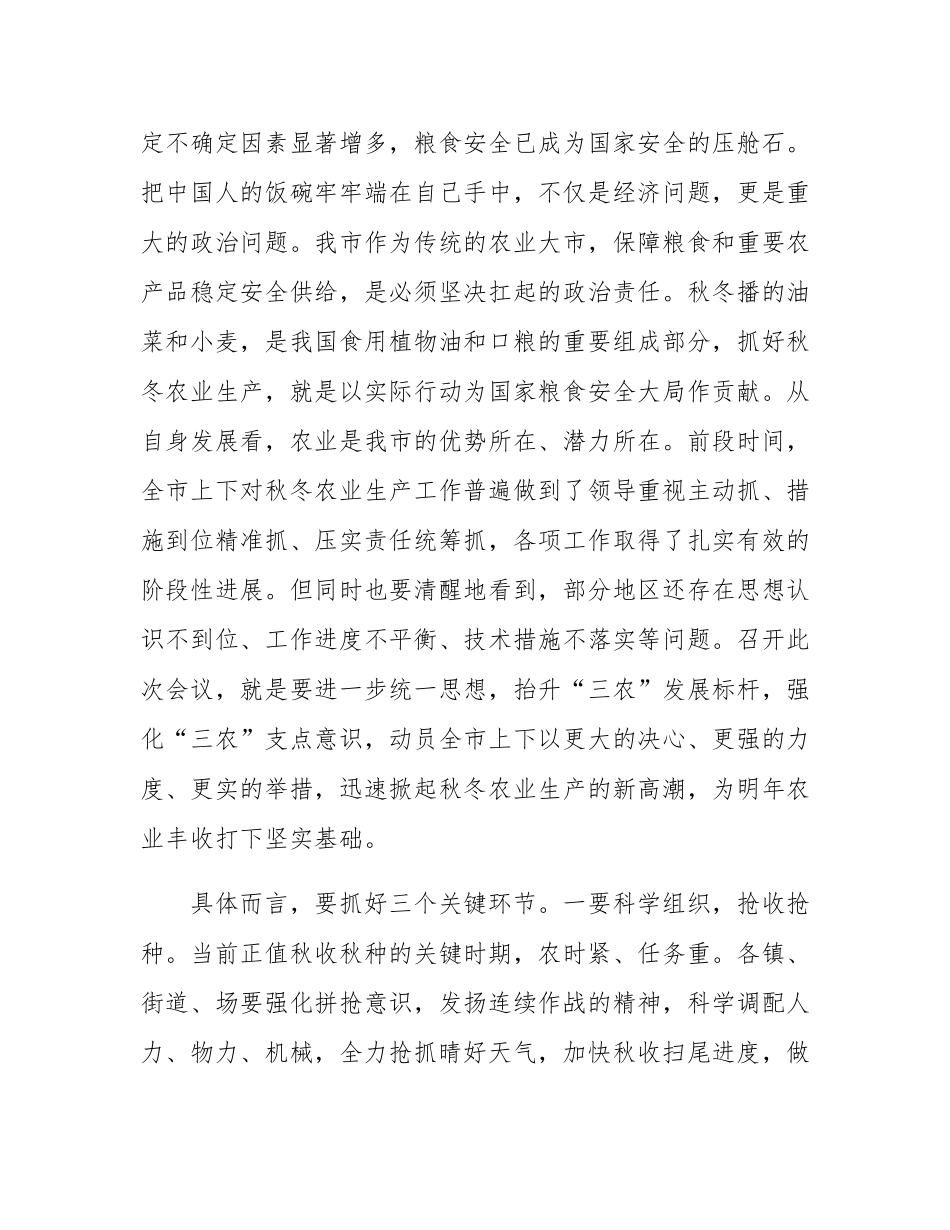 定不确定因素显著增多，粮食安全已成为国家安全的压舱石。把中国人的饭碗牢牢端在自己手中，不仅是经济问题，更是重大的政治问题。我市作为传统的农业大市，保障粮食和重要农产品稳定安全供给，是必须坚决扛起的政治责任。秋冬播的油菜和小麦，是我国食用植物油和口粮的重要组成部分，抓好秋冬农业生产，就是以实际行动为国家粮食安全大局作贡献。从自身发展看，农业是我市的优势所在、潜力所在。前段时间，全市上下对秋冬农业生产工作普遍做到了领导重视主动抓、措施到位精准抓、压实责任统筹抓，各项工作取得了扎实有效的阶段性进展。但同时也要清醒地看到，部分地区还存在思想认识不到位、工作进度不平衡、技术措施不落实等问题。召开此次会议，就是要进一步统一思想，抬升“三农”发展标杆，强化“三农”支点意识，动员全市上下以更大的决心、更强的力度、更实的举措，迅速掀起秋冬农业生产的新高潮，为明年农业丰收打下坚实基础。

具体而言，要抓好三个关键环节。一要科学组织，抢收抢种。当前正值秋收秋种的关键时期，农时紧、任务重。各镇、街道、场要强化拼抢意识，发扬连续作战的精神，科学调配人力、物力、机械，全力抢抓晴好天气，加快秋收扫尾进度，做